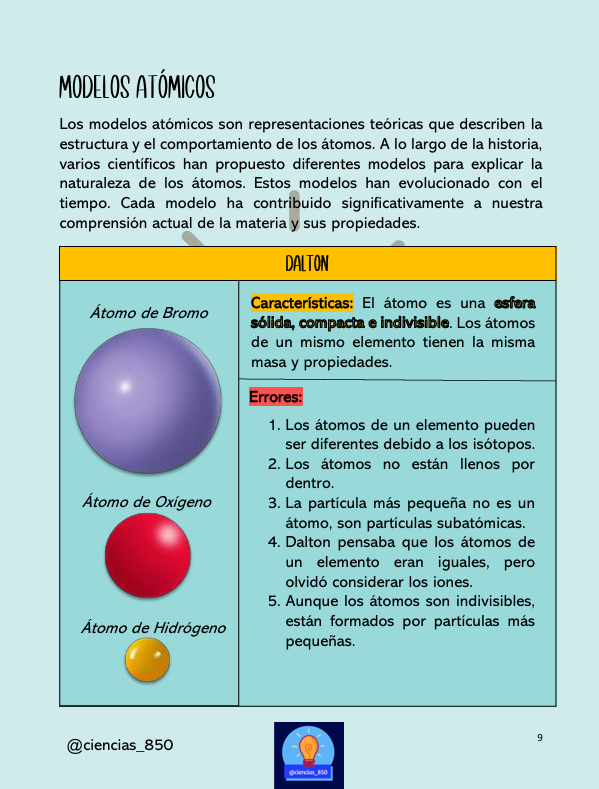 MODELOS ATÓMICOS

Los modelos atómicos son representaciones teóricas que describen la estructura y el comportamiento de los átomos. A lo largo de la historia, varios científicos han propuesto diferentes modelos para explicar la naturaleza de los átomos. Estos modelos han evolucionado con el tiempo. Cada modelo ha contribuido significativamente a nuestra comprensión actual de la materia y sus propiedades.

DALTON

Átomo de Bromo

Átomo de Oxígeno

Átomo de Hidrógeno

Características: El átomo es una esfera sólida, compacta e indivisible. Los átomos de un mismo elemento tienen la misma masa y propiedades.

Errores:

1. Los átomos de un elemento pueden ser diferentes debido a los isótopos.
2. Los átomos no están llenos por dentro.
3. La partícula más pequeña no es un átomo, son partículas subatómicas.
4. Dalton pensaba que los átomos de un elemento eran iguales, pero olvidó considerar los iones.
5. Aunque los átomos son indivisibles, están formados por partículas más pequeñas.

@ciencias_850

@ciencias_850

9